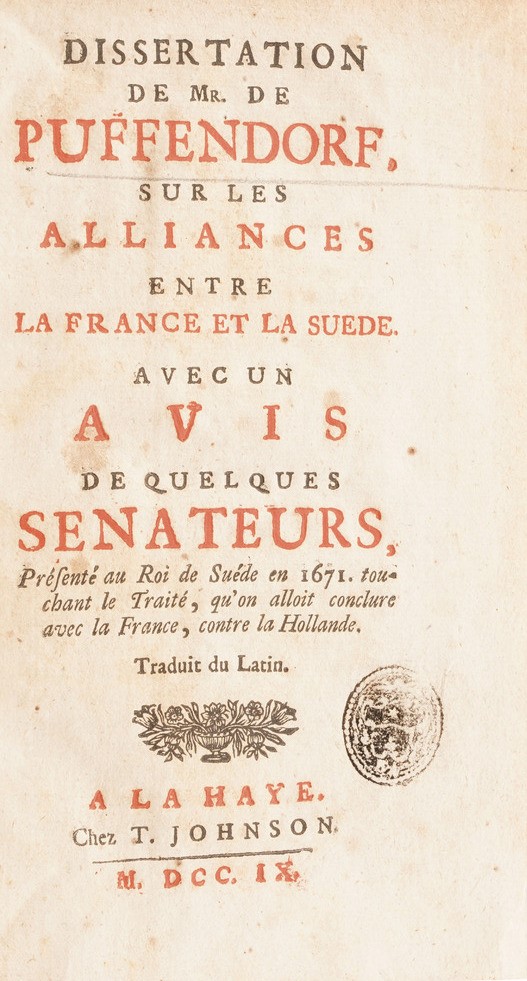 DISSERTATION
DE MR. DE
PUFFENDORF,
SUR LES
ALLIANCES
ENTRE
LA FRANCE ET LA SUEDE.
AVEC UN
AVIS
DE QUELQUES
SENATEURS,
Présenté au Roi de Suéde en 1671. touchant le Traité, qu'on alloit conclure avec la France, contre la Hollande.
Traduit du Latin.

A LA HAYE.
Chez T. JOHNSON.
M. DCC. IX.